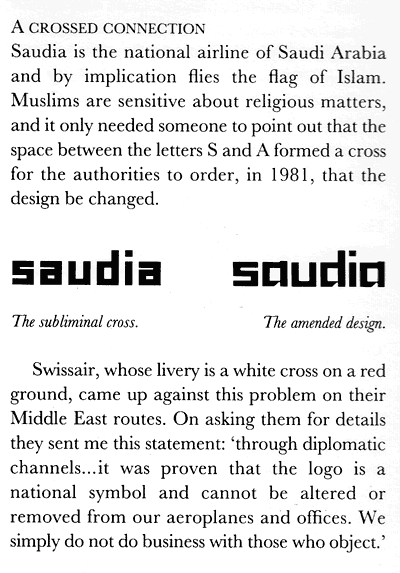 A CROSSED CONNECTION
Saudia is the national airline of Saudi Arabia and by implication flies the flag of Islam. Muslims are sensitive about religious matters, and it only needed someone to point out that the space between the letters S and A formed a cross for the authorities to order, in 1981, that the design be changed.

saudia

saudia

The subliminal cross.

The amended design.

Swissair, whose livery is a white cross on a red ground, came up against this problem on their Middle East routes. On asking them for details they sent me this statement: 'through diplomatic channels...it was proven that the logo is a national symbol and cannot be altered or removed from our aeroplanes and offices. We simply do not do business with those who object.'